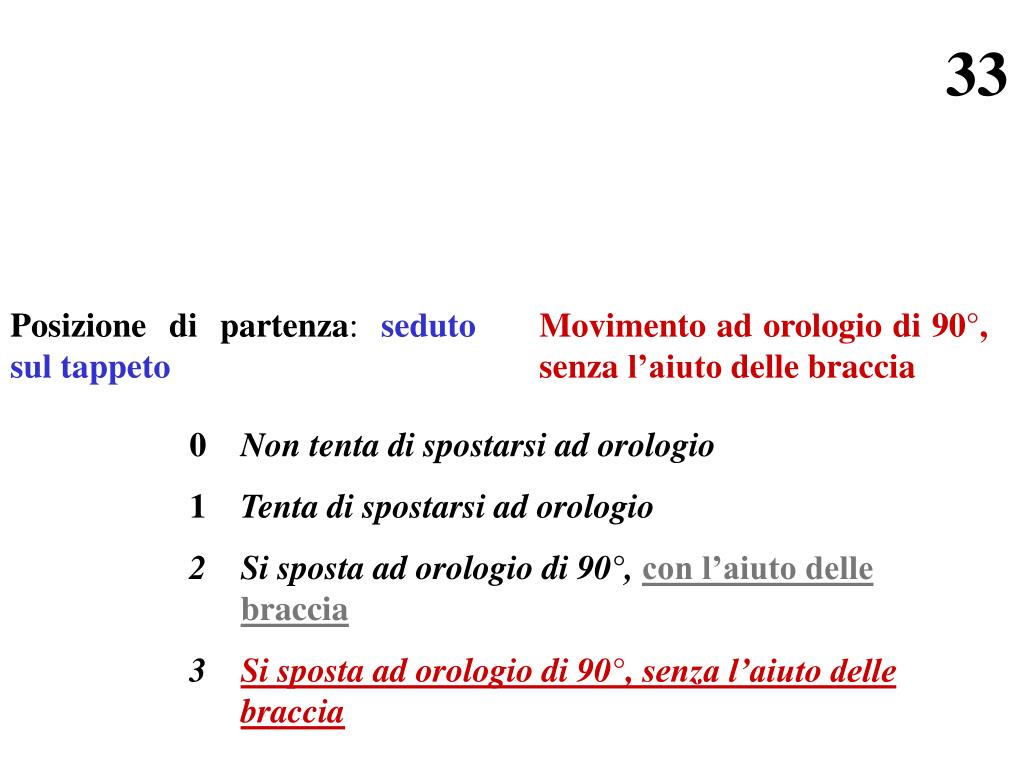 33

Posizione di partenza: seduto sul tappeto

Movimento ad orologio di 90°, senza l’aiuto delle braccia

0 Non tenta di spostarsi ad orologio

1 Tenta di spostarsi ad orologio

2 Si sposta ad orologio di 90°, con l’aiuto delle braccia

3 Si sposta ad orologio di 90°, senza l’aiuto delle braccia